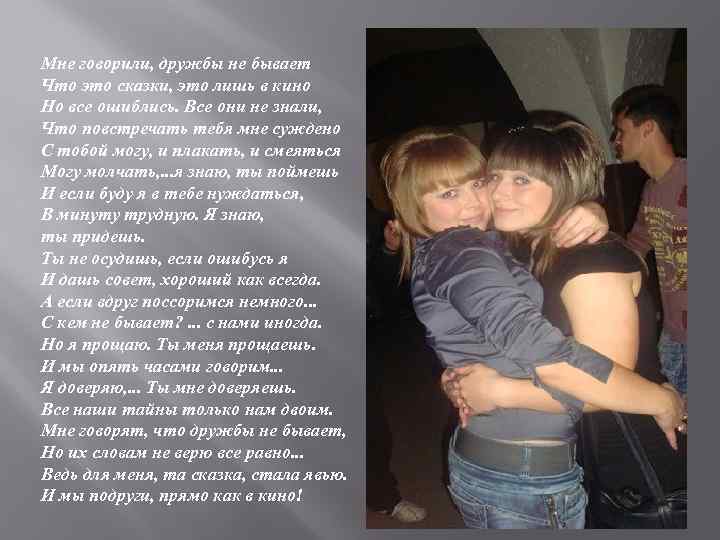 Мне говорили, дружбы не бывает
Что это сказки, это лишь в кино
Но все ошиблись. Все они не знали,
Что повстречать тебя мне суждено
С тобой могу, и плакать, и смеяться
Могу молчать,...я знаю, ты поймешь
И если буду я в тебе нуждаться,
В минуту трудную. Я знаю,
ты придешь.
Ты не осудишь, если ошибусь я
И дашь совет, хороший как всегда.
А если вдруг поссоримся немного...
С кем не бывает? ... с нами иногда.
Но я прощаю. Ты меня прощаешь.
И мы опять часами говорим...
Я доверяю,... Ты мне доверяешь.
Все наши тайны только нам двоим.
Мне говорят, что дружбы не бывает,
Но их словам не верю все равно...
Ведь для меня, та сказка, стала явью.
И мы подруги, прямо как в кино!